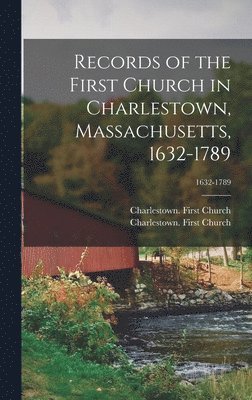 Records of the First Church in Charlestown, Massachusetts, 1632-1789

1632-1789

Charlestown. First Church
Charlestown. First Church